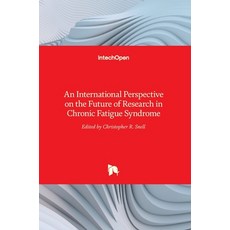 IntechOpen

An International Perspective on the Future of Research in Chronic Fatigue Syndrome

Edited by Christopher R. Snell